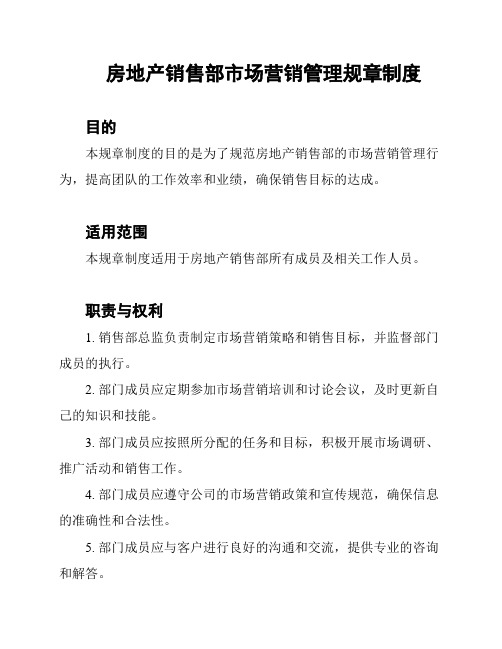 房地产销售部市场营销管理规章制度

目的

本规章制度的目的是为了规范房地产销售部的市场营销管理行为，提高团队的工作效率和业绩，确保销售目标的达成。

适用范围

本规章制度适用于房地产销售部所有成员及相关工作人员。

职责与权利

1. 销售部总监负责制定市场营销策略和销售目标，并监督部门成员的执行。

2. 部门成员应定期参加市场营销培训和讨论会议，及时更新自己的知识和技能。

3. 部门成员应按照所分配的任务和目标，积极开展市场调研、推广活动和销售工作。

4. 部门成员应遵守公司的市场营销政策和宣传规范，确保信息的准确性和合法性。

5. 部门成员应与客户进行良好的沟通和交流，提供专业的咨询和解答。